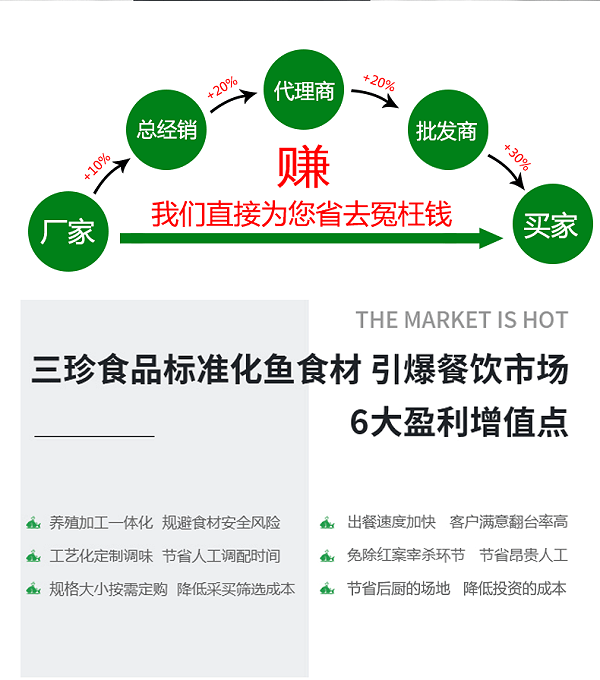 厂家

+10%

总经销

+20%

代理商

+20%

批发商

+30%

买家

赚

我们直接为您省去冤枉钱

THE MARKET IS HOT

三珍食品标准化鱼食材 引爆餐饮市场

6大盈利增值点

养殖加工一体化 规避食材安全风险

工艺化定制调味 节省人工调配时间

规格大小按需定购 降低采买筛选成本

出餐速度加快 客户满意翻台率高

免除红案宰杀环节 节省昂贵人工

节省后厨的场地 降低投资的成本